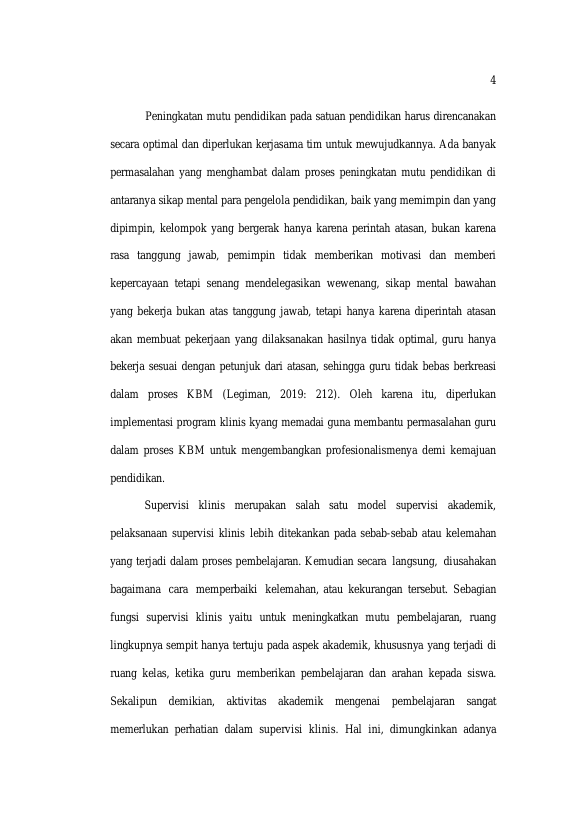 4

Peningkatan mutu pendidikan pada satuan pendidikan harus direncanakan secara optimal dan diperlukan kerjasama tim untuk mewujudkannya. Ada banyak permasalahan yang menghambat dalam proses peningkatan mutu pendidikan di antaranya sikap mental para pengelola pendidikan, baik yang memimpin dan yang dipimpin, kelompok yang bergerak hanya karena perintah atasan, bukan karena rasa tanggung jawab, pemimpin tidak memberikan motivasi dan memberi kepercayaan tetapi senang mendelegasikan wewenang, sikap mental bawahan yang bekerja bukan atas tanggung jawab, tetapi hanya karena diperintah atasan akan membuat pekerjaan yang dilaksanakan hasilnya tidak optimal, guru hanya bekerja sesuai dengan petunjuk dari atasan, sehingga guru tidak bebas berkreasi dalam proses KBM (Legiman, 2019: 212). Oleh karena itu, diperlukan implementasi program klinis kyang memadai guna membantu permasalahan guru dalam proses KBM untuk mengembangkan profesionalismenya demi kemajuan pendidikan.

Supervisi klinis merupakan salah satu model supervisi akademik, pelaksanaan supervisi klinis lebih ditekankan pada sebab-sebab atau kelemahan yang terjadi dalam proses pembelajaran. Kemudian secara langsung, diusahakan bagaimana cara memperbaiki kelemahan, atau kekurangan tersebut. Sebagian fungsi supervisi klinis yaitu untuk meningkatkan mutu pembelajaran, ruang lingkupnya sempit hanya tertuju pada aspek akademik, khususnya yang terjadi di ruang kelas, ketika guru memberikan pembelajaran dan arahan kepada siswa. Sekalipun demikian, aktivitas akademik mengenai pembelajaran sangat memerlukan perhatian dalam supervisi klinis. Hal ini, dimungkinkan adanya